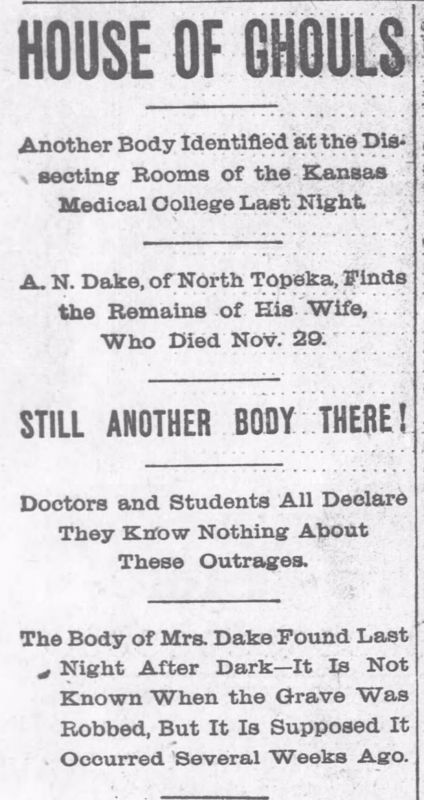 HOUSE OF GHOULS

Another Body Identified at the Dissecting Rooms of the Kansas Medical College Last Night.

A. N. Dake, of North Topeka, Finds the Remains of His Wife, Who Died Nov. 29.

STILL ANOTHER BODY THERE!

Doctors and Students All Declare They Know Nothing About These Outrages.

The Body of Mrs. Dake Found Last Night After Dark—It Is Not Known When the Grave Was Robbed, But It Is Supposed It Occurred Several Weeks Ago.